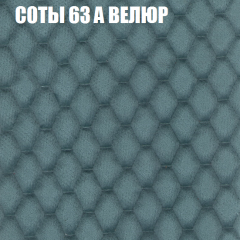 СОТЫ 63 А ВЕЛЮР